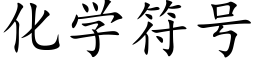 化学符号